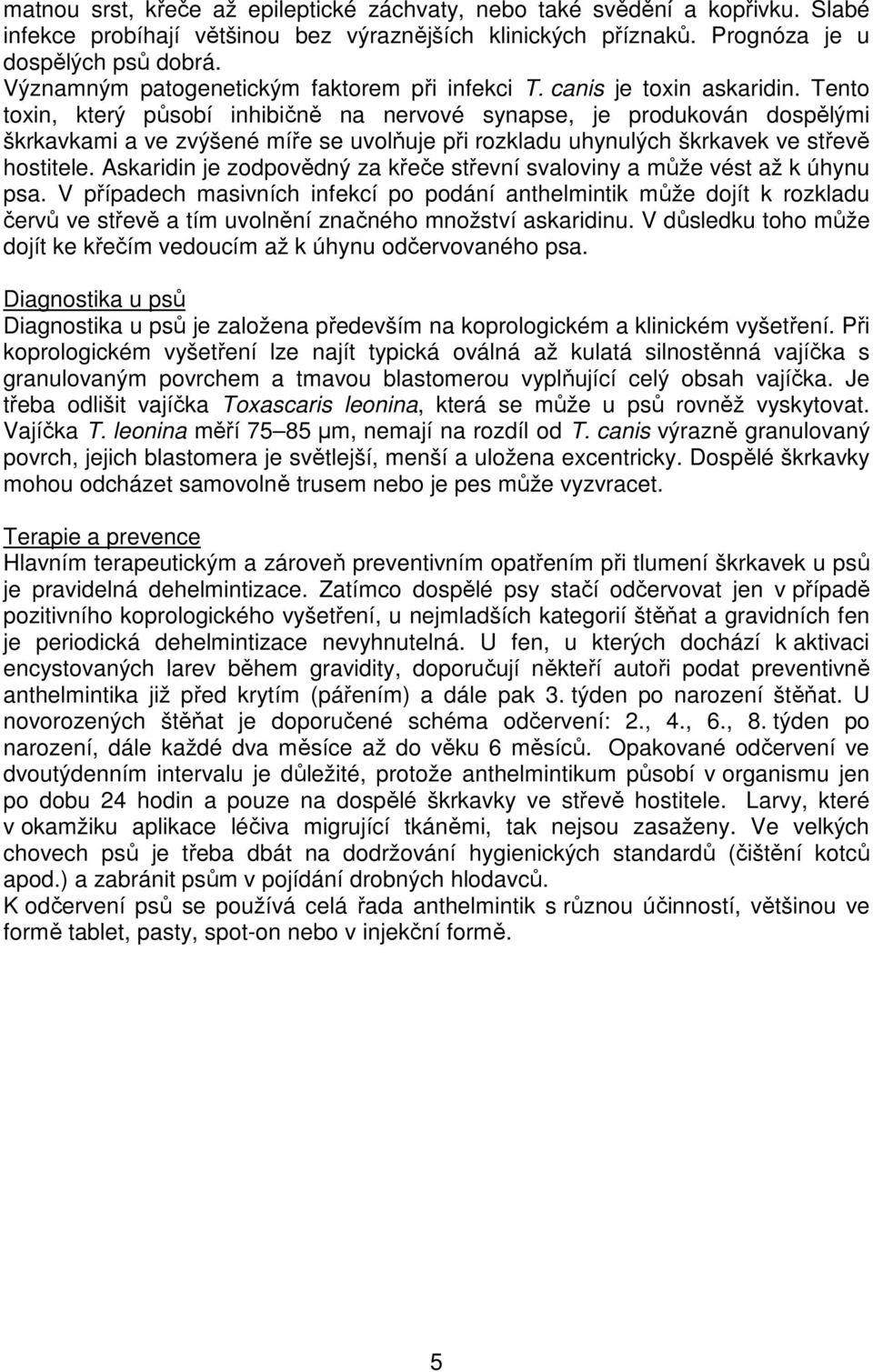 matnou srst, křeče až epileptické záchvaty, nebo také svědění a kopřivku. Slabé infekce probíhají většinou bez výraznějších klinických příznaků. Prognóza je u dospělých psů dobrá.
Významným patogenetickým faktorem při infekci T. canis je toxin askaridin. Tento toxin, který působí inhibičně na nervové synapse, je produkován dospělými škrkavkami a ve zvýšené míře se uvolňuje při rozkladu uhynulých škrkavek ve střevě hostitele. Askaridin je zodpovědný za křeče střevní svaloviny a může vést až k úhynu psa. V případech masivních infekcí po podání anthelmintik může dojít k rozkladu červů ve střevě a tím uvolnění značného množství askaridinu. V důsledku toho může dojít ke křečím vedoucím až k úhynu odčervovaného psa.

Diagnostika u psů
Diagnostika u psů je založena především na koprologickém a klinickém vyšetření. Při koprologickém vyšetření lze najít typická oválná až kulatá silnostěnná vajíčka s granulovaným povrchem a tmavou blastomerou vyplňující celý obsah vajíčka. Je třeba odlišit vajíčka Toxascaris leonina, která se může u psů rovněž vyskytovat. Vajíčka T. leonina měří 75–85 μm, nemají na rozdíl od T. canis výrazně granulovaný povrch, jejich blastomera je světlejší, menší a uložena excentricky. Dospělé škrkavky mohou odcházet samovolně trusem nebo je pes může vyzvracet.

Terapie a prevence
Hlavním terapeutickým a zároveň preventivním opatřením při tlumení škrkavek u psů je pravidelná dehelmintizace. Zatímco dospělé psy stačí odčervovat jen v případě pozitivního koprologického vyšetření, u nejmladších kategorií štěňat a gravidních fen je periodická dehelmintizace nevyhnutelná. U fen, u kterých dochází k aktivaci encystovaných larev během gravidity, doporučují někteří autoři podat preventivně anthelmintika již před krytím (pářením) a dále pak 3. týden po narození štěňat. U novorozených štěňat je doporučené schéma odčervení: 2., 4., 6., 8. týden po narození, dále každé dva měsíce až do věku 6 měsíců. Opakované odčervení ve dvoutýdenním intervalu je důležité, protože anthelmintikum působí v organismu jen po dobu 24 hodin a pouze na dospělé škrkavky ve střevě hostitele. Larvy, které v okamžiku aplikace léčiva migrující tkáněmi, tak nejsou zasaženy. Ve velkých chovech psů je třeba dbát na dodržování hygienických standardů (čištění kotců apod.) a zabránit psům v pojídání drobných hlodavců.
K odčervení psů se používá celá řada anthelmintik s různou účinností, většinou ve formě tablet, pasty, spot-on nebo v injekční formě.

5